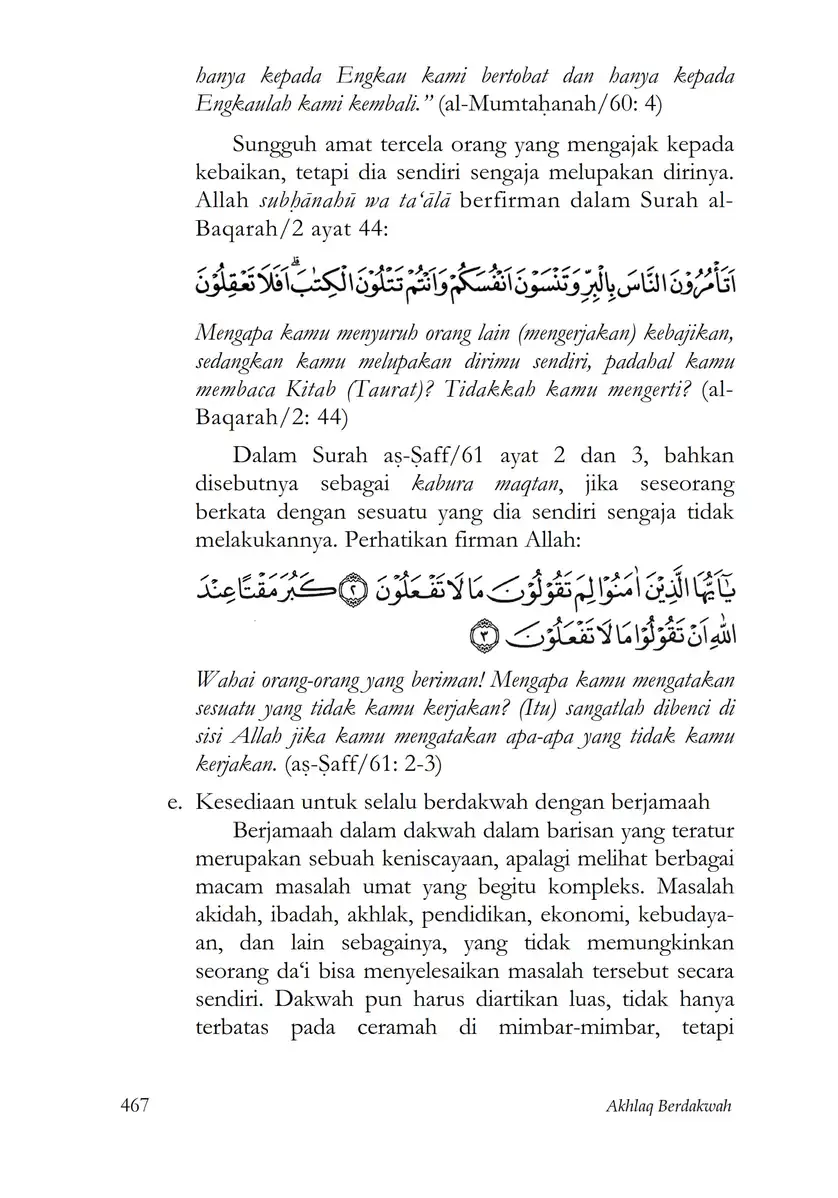 hanya kepada Engkau kami bertobat dan hanya kepada Engkaulah kami kembali." (al-Mumtaḥanah/60: 4)

Sungguh amat tercela orang yang mengajak kepada kebaikan, tetapi dia sendiri sengaja melupakan dirinya. Allah subḥānahū wa ta'ālā berfirman dalam Surah al-Baqarah/2 ayat 44:

اَتَأْمُرُوْنَ النَّاسَ بِالْبِرِّ وَتَنْسَوْنَ اَنْفُسَكُمْ وَاَنْتُمْ تَتْلُوْنَ الْكِتٰبَ ۗ اَفَلَا تَعْقِلُوْنَ

Mengapa kamu menyuruh orang lain (mengerjakan) kebajikan, sedangkan kamu melupakan dirimu sendiri, padahal kamu membaca Kitab (Taurat)? Tidakkah kamu mengerti? (al-Baqarah/2: 44)

Dalam Surah aṣ-Ṣaff/61 ayat 2 dan 3, bahkan disebutnya sebagai kabura maqtan, jika seseorang berkata dengan sesuatu yang dia sendiri sengaja tidak melakukannya. Perhatikan firman Allah:

يٰٓاَيُّهَا الَّذِيْنَ اٰمَنُوْا لِمَ تَقُوْلُوْنَ مَا لَا تَفْعَلُوْنَ ۝٢ كَبُرَ مَقْتًا عِنْدَ اللّٰهِ اَنْ تَقُوْلُوْا مَا لَا تَفْعَلُوْنَ ۝٣

Wahai orang-orang yang beriman! Mengapa kamu mengatakan sesuatu yang tidak kamu kerjakan? (Itu) sangatlah dibenci di sisi Allah jika kamu mengatakan apa-apa yang tidak kamu kerjakan. (aṣ-Ṣaff/61: 2-3)

e. Kesediaan untuk selalu berdakwah dengan berjamaah

Berjamaah dalam dakwah dalam barisan yang teratur merupakan sebuah keniscayaan, apalagi melihat berbagai macam masalah umat yang begitu kompleks. Masalah akidah, ibadah, akhlak, pendidikan, ekonomi, kebudayaan, dan lain sebagainya, yang tidak memungkinkan seorang da'i bisa menyelesaikan masalah tersebut secara sendiri. Dakwah pun harus diartikan luas, tidak hanya terbatas pada ceramah di mimbar-mimbar, tetapi

467 Akhlaq Berdakwah